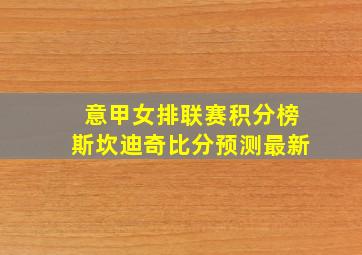 意甲女排联赛积分榜
斯坎迪奇比分预测最新